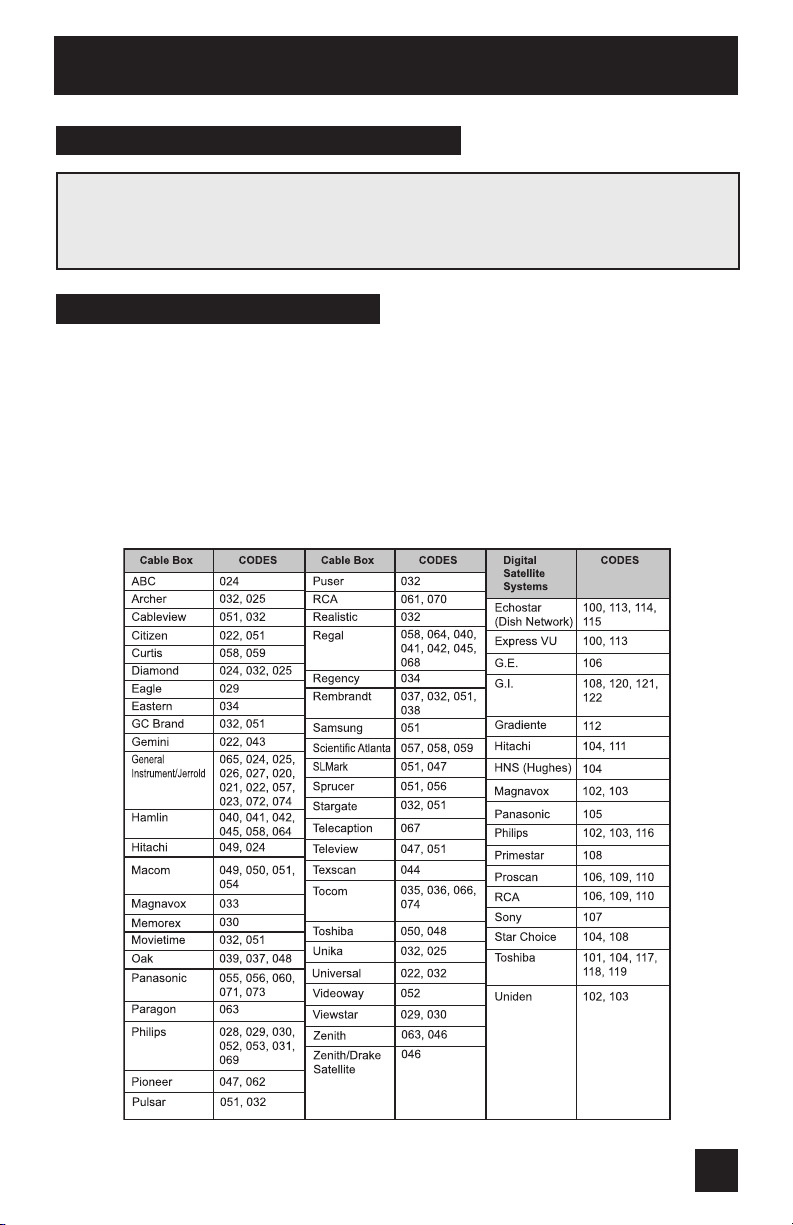 | Cable Box | CODES |
|---|---|
| ABC | 024 |
| Archer | 032, 025 |
| Cableview | 051, 032 |
| Citizen | 022, 051 |
| Curtis | 058, 059 |
| Diamond | 024, 032, 025 |
| Eagle | 029 |
| Eastern | 034 |
| GC Brand | 032, 051 |
| Gemini | 022, 043 |
| General Instrument/Jerrold | 065, 024, 025, 026, 027, 020, 021, 022, 057, 023, 072, 074 |
| Hamlin | 040, 041, 042, 045, 058, 064 |
| Hitachi | 049, 024 |
| Macom | 049, 050, 051, 054 |
| Magnavox | 033 |
| Memorex | 030 |
| Movietime | 032, 051 |
| Oak | 039, 037, 048 |
| Panasonic | 055, 056, 060, 071, 073 |
| Paragon | 063 |
| Philips | 028, 029, 030, 052, 053, 031, 069 |
| Pioneer | 047, 062 |
| Pulsar | 051, 032 |

| Cable Box | CODES |
|---|---|
| Puser | 032 |
| RCA | 061, 070 |
| Realistic | 032 |
| Regal | 058, 064, 040, 041, 042, 045, 068 |
| Regency | 034 |
| Rembrandt | 037, 032, 051, 038 |
| Samsung | 051 |
| Scientific Atlanta | 057, 058, 059 |
| SLMark | 051, 047 |
| Sprucer | 051, 056 |
| Stargate | 032, 051 |
| Telecaption | 067 |
| Teleview | 047, 051 |
| Texscan | 044 |
| Tocom | 035, 036, 066, 074 |
| Toshiba | 050, 048 |
| Unika | 032, 025 |
| Universal | 022, 032 |
| Videoway | 052 |
| Viewstar | 029, 030 |
| Zenith | 063, 046 |
| Zenith/Drake Satellite | 046 |

| Digital Satellite Systems | CODES |
|---|---|
| Echostar (Dish Network) | 100, 113, 114, 115 |
| Express VU | 100, 113 |
| G.E. | 106 |
| G.I. | 108, 120, 121, 122 |
| Gradiente | 112 |
| Hitachi | 104, 111 |
| HNS (Hughes) | 104 |
| Magnavox | 102, 103 |
| Panasonic | 105 |
| Philips | 102, 103, 116 |
| Primestar | 108 |
| Proscan | 106, 109, 110 |
| RCA | 106, 109, 110 |
| Sony | 107 |
| Star Choice | 104, 108 |
| Toshiba | 101, 104, 117, 118, 119 |
| Uniden | 102, 103 |